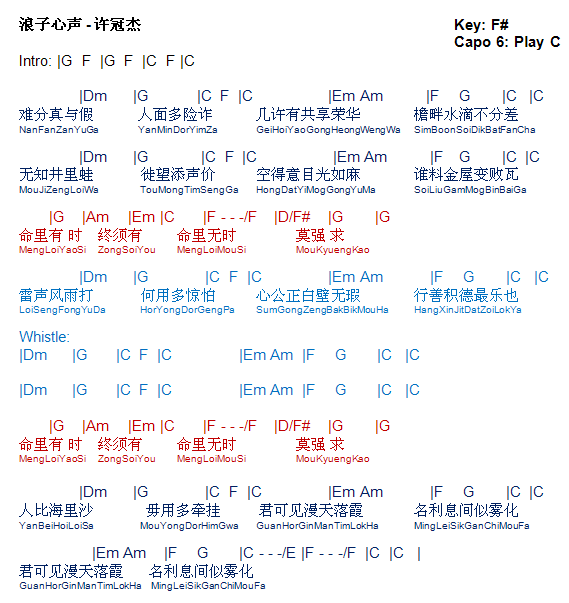 浪子心声 - 许冠杰

Key: F#
Capo 6: Play C

Intro: |G F |G F |C F |C

|Dm |G |C F |C |Em Am |F G |C |C
难分真与假 人面多险诈 几许有共享荣华 檐畔水滴不分差
NanFanZanYuGa YanMinDorYimZa GeiHoiYaoGongHeongWengWa SimBoonSoiDikBatFanCha

|Dm |G |C F |C |Em Am |F G |C |C
无知井里蛙 徙望添声价 空得意目光如麻 谁料金屋变败瓦
MouJiZengLoiWa TouMongTimSengGa HongDatYiMogGongYuMa SoiLiuGamMogBinBaiGa

|G |Am |Em |C |F - - -/F |D/F# |G |G
命里有 时 终须有 命里无时 莫强 求
MengLoiYaoSi ZongSoiYou MengLoiMouSi MouKyuengKao

|Dm |G |C F |C |Em Am |F G |C |C
雷声风雨打 何用多惊怕 心公正白壁无瑕 行善积德最乐也
LoiSengFongYuDa HorYongDorGengPa SumGongZengBakBikMouHa HangXinJitDatZoiLokYa

Whistle:
|Dm |G |C F |C |Em Am |F G |C |C

|Dm |G |C F |C |Em Am |F G |C |C

|G |Am |Em |C |F - - -/F |D/F# |G |G
命里有 时 终须有 命里无时 莫强 求
MengLoiYaoSi ZongSoiYou MengLoiMouSi MouKyuengKao

|Dm |G |C F |C |Em Am |F G |C |C
人比海里沙 毋用多牵挂 君可见漫天落霞 名利息间似雾化
YanBeiHoiLoiSa MouYongDorHimGwa GuanHorGinManTimLokHa MingLeiSikGanChiMouFa

|Em Am |F G |C - - -/E |F - - -/F |C |C |
君可见漫天落霞 名利息间似雾化
GuanHorGinManTimLokHa MingLeiSikGanChiMouFa